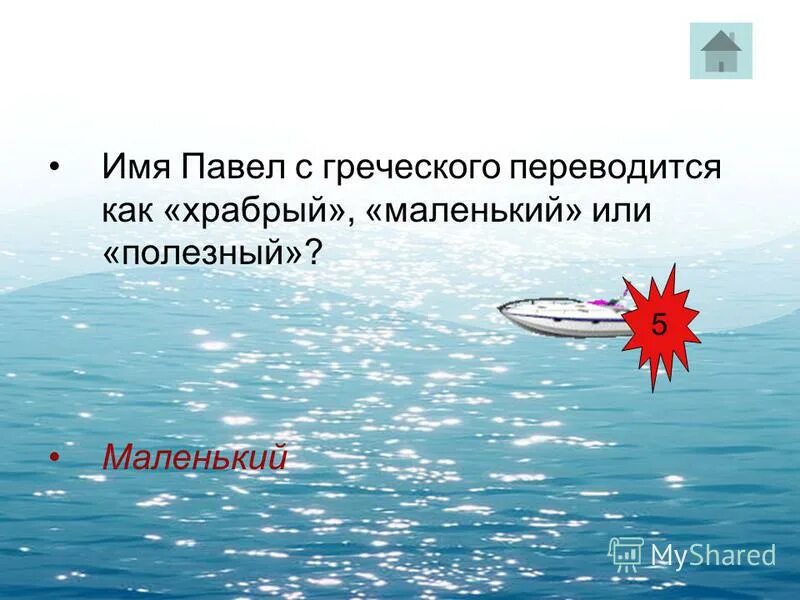 • Имя Павел с греческого переводится как «храбрый», «маленький» или «полезный»?

5

• Маленький

MyShared